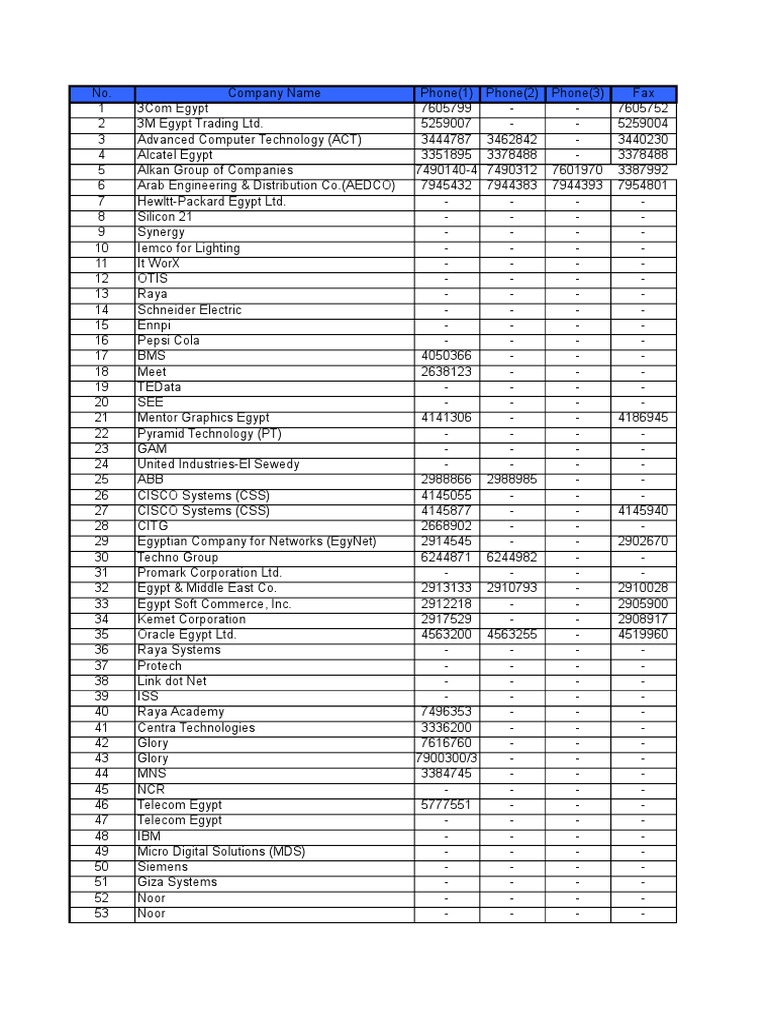 | No. | Company Name | Phone(1) | Phone(2) | Phone(3) | Fax |
|---|---|---|---|---|---|
| 1 | 3Com Egypt | 7605799 | - | - | 7605752 |
| 2 | 3M Egypt Trading Ltd. | 5259007 | - | - | 5259004 |
| 3 | Advanced Computer Technology (ACT) | 3444787 | 3462842 | - | 3440230 |
| 4 | Alcatel Egypt | 3351895 | 3378488 | - | 3378488 |
| 5 | Alkan Group of Companies | 7490140-4 | 7490312 | 7601970 | 3387992 |
| 6 | Arab Engineering & Distribution Co.(AEDCO) | 7945432 | 7944383 | 7944393 | 7954801 |
| 7 | Hewltt-Packard Egypt Ltd. | - | - | - | - |
| 8 | Silicon 21 | - | - | - | - |
| 9 | Synergy | - | - | - | - |
| 10 | Iemco for Lighting | - | - | - | - |
| 11 | It WorX | - | - | - | - |
| 12 | OTIS | - | - | - | - |
| 13 | Raya | - | - | - | - |
| 14 | Schneider Electric | - | - | - | - |
| 15 | Ennpi | - | - | - | - |
| 16 | Pepsi Cola | - | - | - | - |
| 17 | BMS | 4050366 | - | - | - |
| 18 | Meet | 2638123 | - | - | - |
| 19 | TEData | - | - | - | - |
| 20 | SEE | - | - | - | - |
| 21 | Mentor Graphics Egypt | 4141306 | - | - | 4186945 |
| 22 | Pyramid Technology (PT) | - | - | - | - |
| 23 | GAM | - | - | - | - |
| 24 | United Industries-El Sewedy | - | - | - | - |
| 25 | ABB | 2988866 | 2988985 | - | - |
| 26 | CISCO Systems (CSS) | 4145055 | - | - | - |
| 27 | CISCO Systems (CSS) | 4145877 | - | - | 4145940 |
| 28 | CITG | 2668902 | - | - | - |
| 29 | Egyptian Company for Networks (EgyNet) | 2914545 | - | - | 2902670 |
| 30 | Techno Group | 6244871 | 6244982 | - | - |
| 31 | Promark Corporation Ltd. | - | - | - | - |
| 32 | Egypt & Middle East Co. | 2913133 | 2910793 | - | 2910028 |
| 33 | Egypt Soft Commerce, Inc. | 2912218 | - | - | 2905900 |
| 34 | Kemet Corporation | 2917529 | - | - | 2908917 |
| 35 | Oracle Egypt Ltd. | 4563200 | 4563255 | - | 4519960 |
| 36 | Raya Systems | - | - | - | - |
| 37 | Protech | - | - | - | - |
| 38 | Link dot Net | - | - | - | - |
| 39 | ISS | - | - | - | - |
| 40 | Raya Academy | 7496353 | - | - | - |
| 41 | Centra Technologies | 3336200 | - | - | - |
| 42 | Glory | 7616760 | - | - | - |
| 43 | Glory | 7900300/3 | - | - | - |
| 44 | MNS | 3384745 | - | - | - |
| 45 | NCR | - | - | - | - |
| 46 | Telecom Egypt | 5777551 | - | - | - |
| 47 | Telecom Egypt | - | - | - | - |
| 48 | IBM | - | - | - | - |
| 49 | Micro Digital Solutions (MDS) | - | - | - | - |
| 50 | Siemens | - | - | - | - |
| 51 | Giza Systems | - | - | - | - |
| 52 | Noor | - | - | - | - |
| 53 | Noor | - | - | - | - |